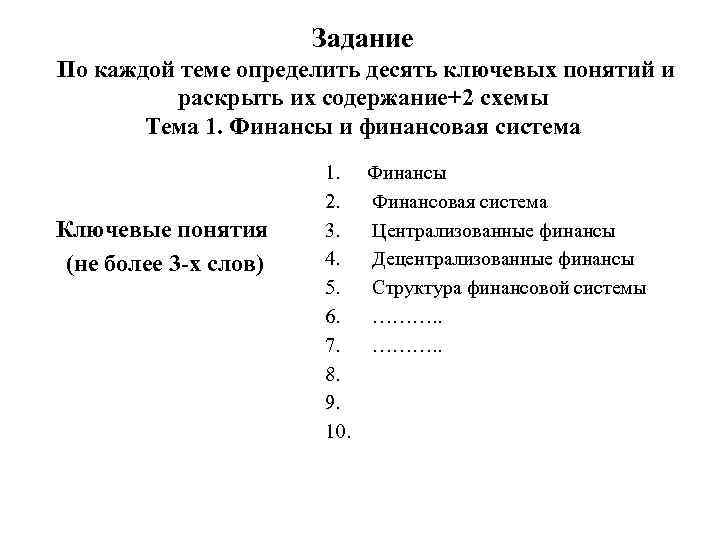 Задание
По каждой теме определить десять ключевых понятий и раскрыть их содержание+2 схемы
Тема 1. Финансы и финансовая система

Ключевые понятия
(не более 3-х слов)

1. Финансы
2. Финансовая система
3. Централизованные финансы
4. Децентрализованные финансы
5. Структура финансовой системы
6. ………..
7. ………..
8.
9.
10.